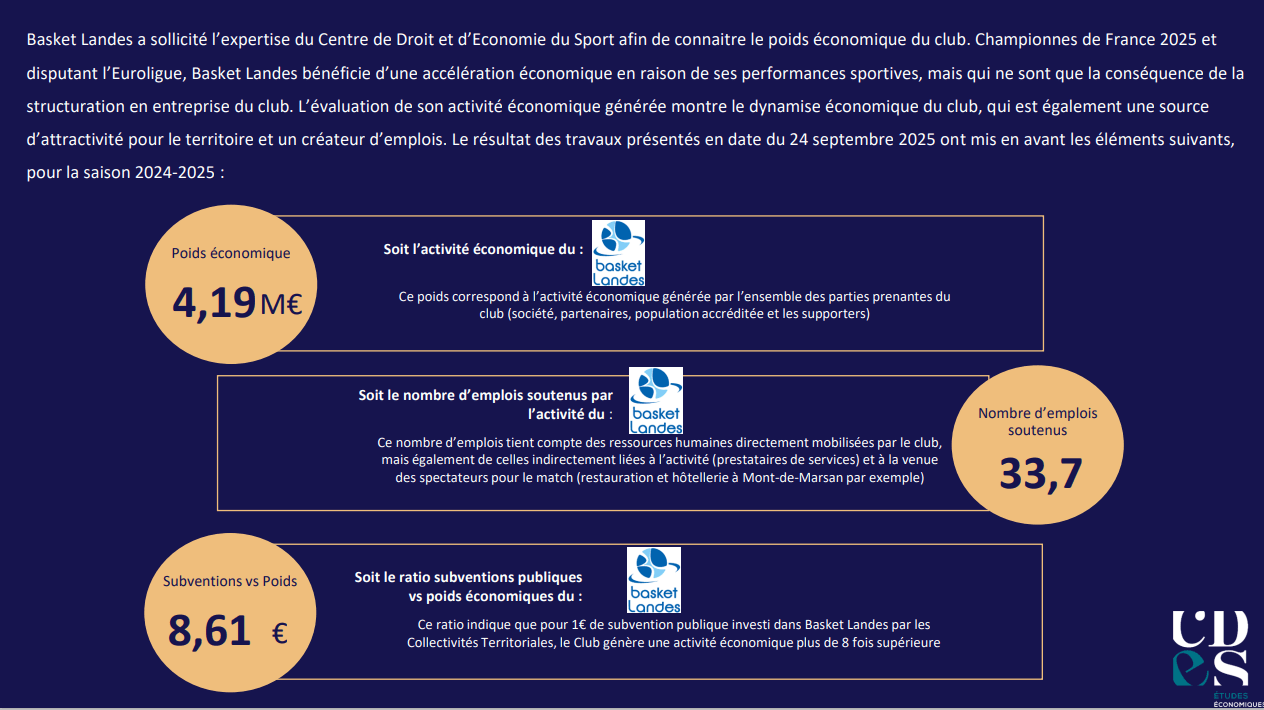 Basket Landes a sollicité l'expertise du Centre de Droit et d'Economie du Sport afin de connaitre le poids économique du club. Championnes de France 2025 et disputant l'Euroligue, Basket Landes bénéficie d'une accélération économique en raison de ses performances sportives, mais qui ne sont que la conséquence de la structuration en entreprise du club. L'évaluation de son activité économique générée montre le dynamise économique du club, qui est également une source d'attractivité pour le territoire et un créateur d'emplois. Le résultat des travaux présentés en date du 24 septembre 2025 ont mis en avant les éléments suivants, pour la saison 2024-2025 :

Poids économique
4,19 M€

Soit l'activité économique du :
basket Landes
Ce poids correspond à l'activité économique générée par l'ensemble des parties prenantes du club (société, partenaires, population accréditée et les supporters)

Soit le nombre d'emplois soutenus par l'activité du :
basket Landes
Ce nombre d'emplois tient compte des ressources humaines directement mobilisées par le club, mais également de celles indirectement liées à l'activité (prestataires de services) et à la venue des spectateurs pour le match (restauration et hôtellerie à Mont-de-Marsan par exemple)

Nombre d'emplois soutenus
33,7

Subventions vs Poids
8,61 €

Soit le ratio subventions publiques vs poids économiques du :
basket Landes
Ce ratio indique que pour 1€ de subvention publique investi dans Basket Landes par les Collectivités Territoriales, le Club génère une activité économique plus de 8 fois supérieure

CDES
ÉTUDES ÉCONOMIQUES